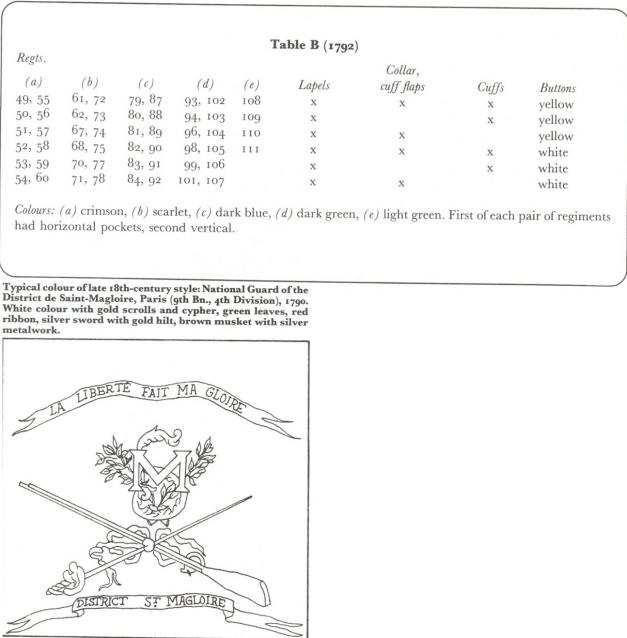 Table B (1792)

Regts.

| (a) | (b) | (c) | (d) | (e) | Lapels | Collar, cuff flaps | Cuffs | Buttons |
|---|---|---|---|---|---|---|---|---|
| 49, 55 | 61, 72 | 79, 87 | 93, 102 | 108 | x | x | x | yellow |
| 50, 56 | 62, 73 | 80, 88 | 94, 103 | 109 | x | | x | yellow |
| 51, 57 | 67, 74 | 81, 89 | 96, 104 | 110 | x | x | | yellow |
| 52, 58 | 68, 75 | 82, 90 | 98, 105 | 111 | x | x | x | white |
| 53, 59 | 70, 77 | 83, 91 | 99, 106 | | x | | x | white |
| 54, 60 | 71, 78 | 84, 92 | 101, 107 | | x | x | | white |

Colours: (a) crimson, (b) scarlet, (c) dark blue, (d) dark green, (e) light green. First of each pair of regiments had horizontal pockets, second vertical.

Typical colour of late 18th-century style: National Guard of the District de Saint-Magloire, Paris (9th Bn., 4th Division), 1790. White colour with gold scrolls and cypher, green leaves, red ribbon, silver sword with gold hilt, brown musket with silver metalwork.

LA LIBERTÉ FAIT MA GLOIRE

M

DISTRICT ST MAGLOIRE